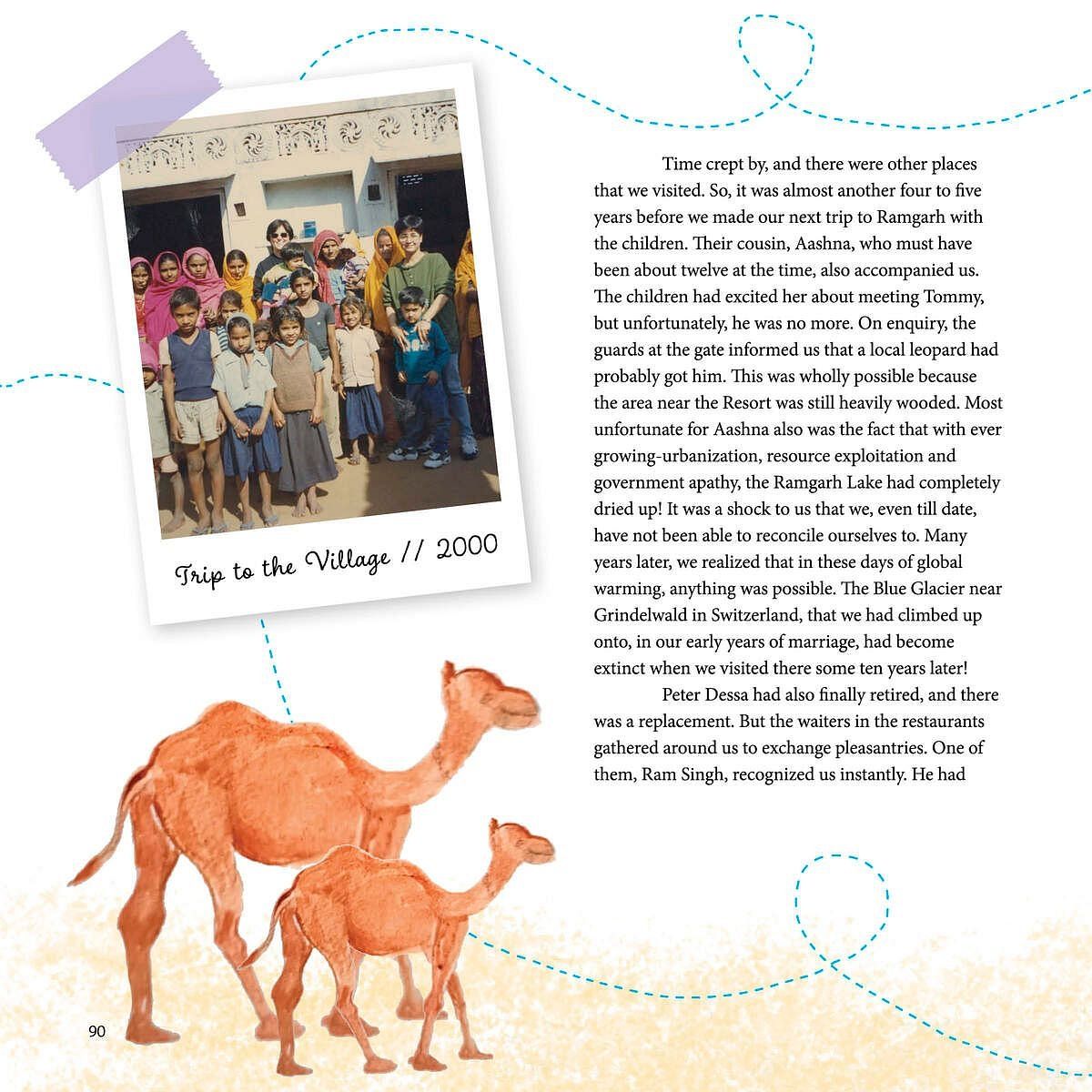 Trip to the Village // 2000

Time crept by, and there were other places that we visited. So, it was almost another four to five years before we made our next trip to Ramgarh with the children. Their cousin, Aashna, who must have been about twelve at the time, also accompanied us. The children had excited her about meeting Tommy, but unfortunately, he was no more. On enquiry, the guards at the gate informed us that a local leopard had probably got him. This was wholly possible because the area near the Resort was still heavily wooded. Most unfortunate for Aashna also was the fact that with ever growing-urbanization, resource exploitation and government apathy, the Ramgarh Lake had completely dried up! It was a shock to us that we, even till date, have not been able to reconcile ourselves to. Many years later, we realized that in these days of global warming, anything was possible. The Blue Glacier near Grindelwald in Switzerland, that we had climbed up onto, in our early years of marriage, had become extinct when we visited there some ten years later!

Peter Dessa had also finally retired, and there was a replacement. But the waiters in the restaurants gathered around us to exchange pleasantries. One of them, Ram Singh, recognized us instantly. He had

90